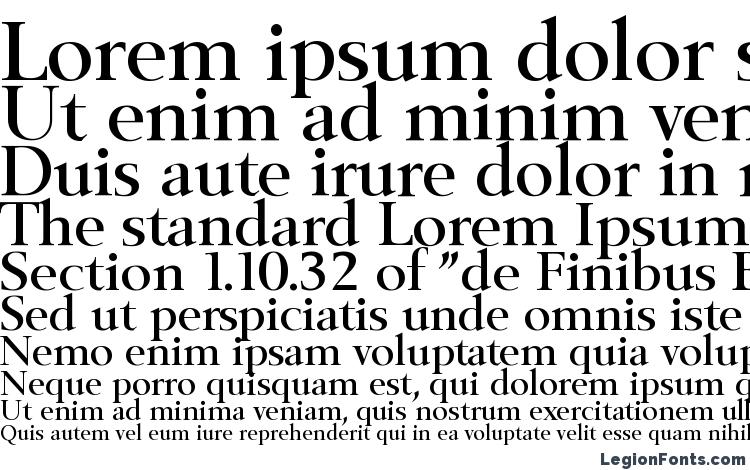 Lorem ipsum dolor s
Ut enim ad minim ven
Duis aute irure dolor in r
The standard Lorem Ipsum
Section 1.10.32 of "de Finibus B
Sed ut perspiciatis unde omnis iste
Nemo enim ipsam voluptatem quia volup
Neque porro quisquam est, qui dolorem ipsum q
Ut enim ad minima veniam, quis nostrum exercitationem ull
Quis autem vel eum iure reprehenderit qui in ea voluptate velit esse quam nihil
LegionFonts.com